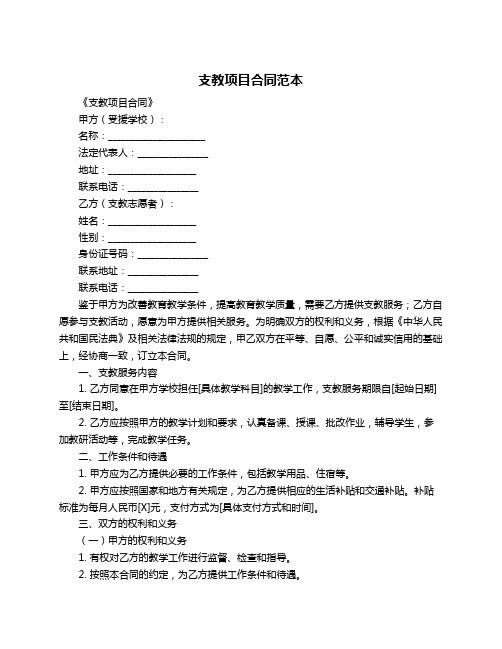 支教项目合同范本

《支教项目合同》

甲方（受援学校）：

名称：____________________

法定代表人：______________

地址：__________________

联系电话：______________

乙方（支教志愿者）：

姓名：__________________

性别：__________________

身份证号码：______________

联系地址：______________

联系电话：______________

鉴于甲方为改善教育教学条件，提高教育教学质量，需要乙方提供支教服务；乙方自愿参与支教活动，愿意为甲方提供相关服务。为明确双方的权利和义务，根据《中华人民共和国民法典》及相关法律法规的规定，甲乙双方在平等、自愿、公平和诚实信用的基础上，经协商一致，订立本合同。

一、支教服务内容

1. 乙方同意在甲方学校担任[具体教学科目]的教学工作，支教服务期限自[起始日期]至[结束日期]。

2. 乙方应按照甲方的教学计划和要求，认真备课、授课、批改作业，辅导学生，参加教研活动等，完成教学任务。

二、工作条件和待遇

1. 甲方应为乙方提供必要的工作条件，包括教学用品、住宿等。

2. 甲方应按照国家和地方有关规定，为乙方提供相应的生活补贴和交通补贴。补贴标准为每月人民币[X]元，支付方式为[具体支付方式和时间]。

三、双方的权利和义务

（一）甲方的权利和义务

1. 有权对乙方的教学工作进行监督、检查和指导。

2. 按照本合同的约定，为乙方提供工作条件和待遇。